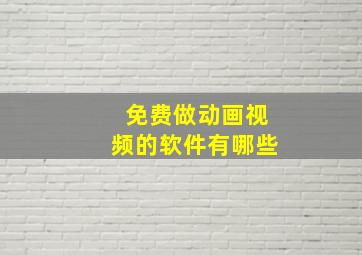 免费做动画视频的软件有哪些